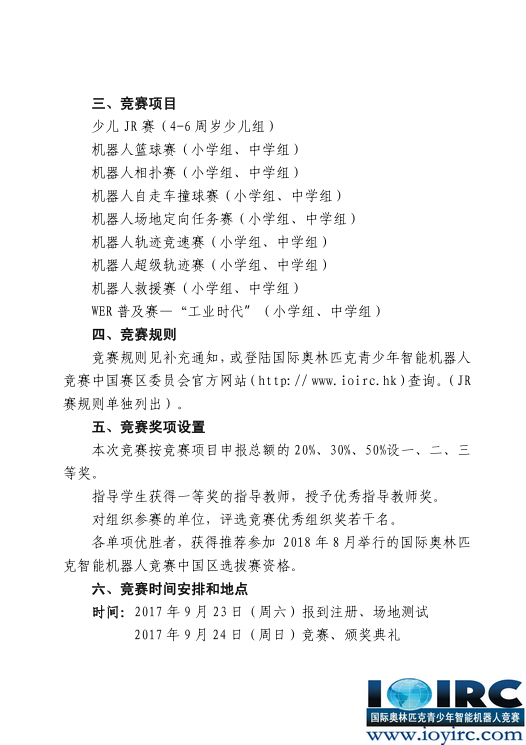 三、竞赛项目

少儿 JR 赛（4-6 周岁少儿组）

机器人篮球赛（小学组、中学组）

机器人相扑赛（小学组、中学组）

机器人自走车撞球赛（小学组、中学组）

机器人场地定向任务赛（小学组、中学组）

机器人轨迹竞速赛（小学组、中学组）

机器人超级轨迹赛（小学组、中学组）

机器人救援赛（小学组、中学组）

WER 普及赛—“工业时代”（小学组、中学组）

四、竞赛规则

竞赛规则见补充通知，或登陆国际奥林匹克青少年智能机器人竞赛中国赛区委员会官方网站（http://www.ioirc.hk）查询。（JR 赛规则单独列出）。

五、竞赛奖项设置

本次竞赛按竞赛项目申报总额的 20%、30%、50%设一、二、三等奖。

指导学生获得一等奖的指导教师，授予优秀指导教师奖。

对组织参赛的单位，评选竞赛优秀组织奖若干名。

各单项优胜者，获得推荐参加 2018 年 8 月举行的国际奥林匹克智能机器人竞赛中国区选拔赛资格。

六、竞赛时间安排和地点

时间：2017 年 9 月 23 日（周六）报到注册、场地测试

2017 年 9 月 24 日（周日）竞赛、颁奖典礼

IOIRC
国际奥林匹克青少年智能机器人竞赛
www.ioyirc.com